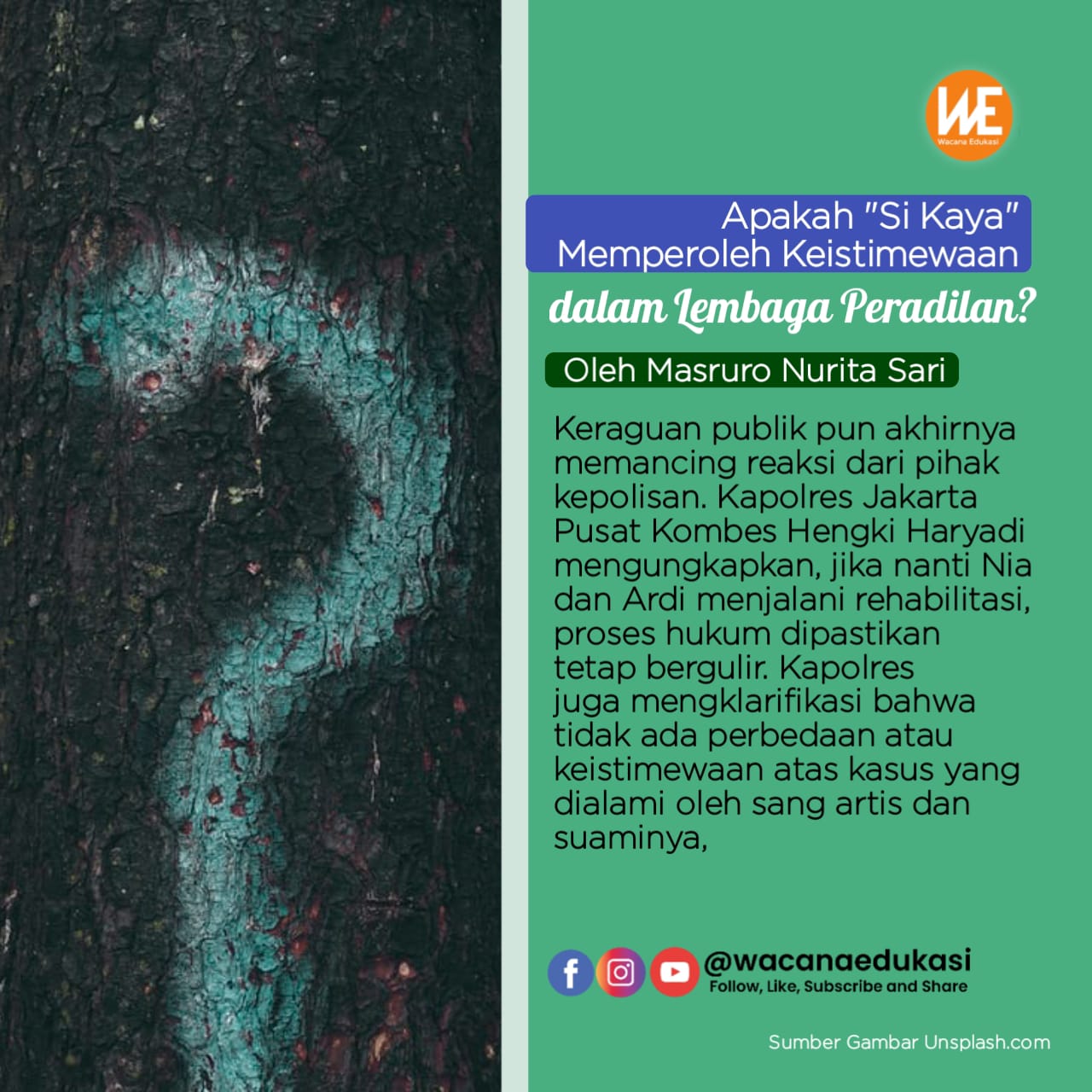 WE
Wacana Edukasi

Apakah "Si Kaya"
Memperoleh Keistimewaan
dalam Lembaga Peradilan?

Oleh Masruro Nurita Sari

Keraguan publik pun akhirnya memancing reaksi dari pihak kepolisan. Kapolres Jakarta Pusat Kombes Hengki Haryadi mengungkapkan, jika nanti Nia dan Ardi menjalani rehabilitasi, proses hukum dipastikan tetap bergulir. Kapolres juga mengklarifikasi bahwa tidak ada perbedaan atau keistimewaan atas kasus yang dialami oleh sang artis dan suaminya,

@wacanaedukasi
Follow, Like, Subscribe and Share

Sumber Gambar Unsplash.com